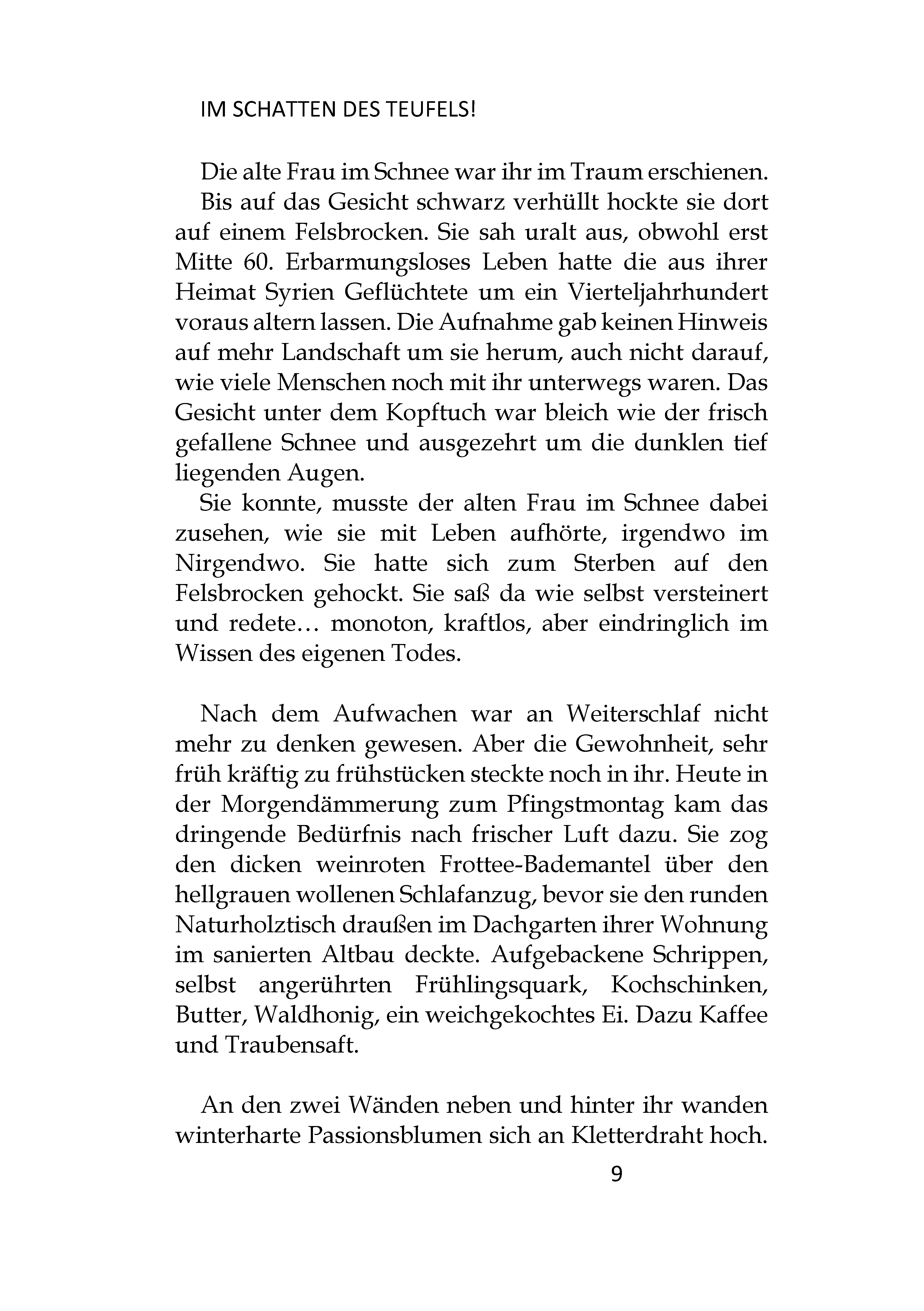 IM SCHATTEN DES TEUFELS!

Die alte Frau im Schnee war ihr im Traum erschienen.

Bis auf das Gesicht schwarz verhüllt hockte sie dort auf einem Felsbrocken. Sie sah uralt aus, obwohl erst Mitte 60. Erbarmungsloses Leben hatte die aus ihrer Heimat Syrien Geflüchtete um ein Vierteljahrhundert voraus altern lassen. Die Aufnahme gab keinen Hinweis auf mehr Landschaft um sie herum, auch nicht darauf, wie viele Menschen noch mit ihr unterwegs waren. Das Gesicht unter dem Kopftuch war bleich wie der frisch gefallene Schnee und ausgezehrt um die dunklen tief liegenden Augen.

Sie konnte, musste der alten Frau im Schnee dabei zusehen, wie sie mit Leben aufhörte, irgendwo im Nirgendwo. Sie hatte sich zum Sterben auf den Felsbrocken gehockt. Sie saß da wie selbst versteinert und redete… monoton, kraftlos, aber eindringlich im Wissen des eigenen Todes.

Nach dem Aufwachen war an Weiterschlaf nicht mehr zu denken gewesen. Aber die Gewohnheit, sehr früh kräftig zu frühstücken steckte noch in ihr. Heute in der Morgendämmerung zum Pfingstmontag kam das dringende Bedürfnis nach frischer Luft dazu. Sie zog den dicken weinroten Frottee-Bademantel über den hellgrauen wollenen Schlafanzug, bevor sie den runden Naturholztisch draußen im Dachgarten ihrer Wohnung im sanierten Altbau deckte. Aufgebackene Schrippen, selbst angerührten Frühlingsquark, Kochschinken, Butter, Waldhonig, ein weichgekochtes Ei. Dazu Kaffee und Traubensaft.

An den zwei Wänden neben und hinter ihr wanden winterharte Passionsblumen sich an Kletterdraht hoch.

9